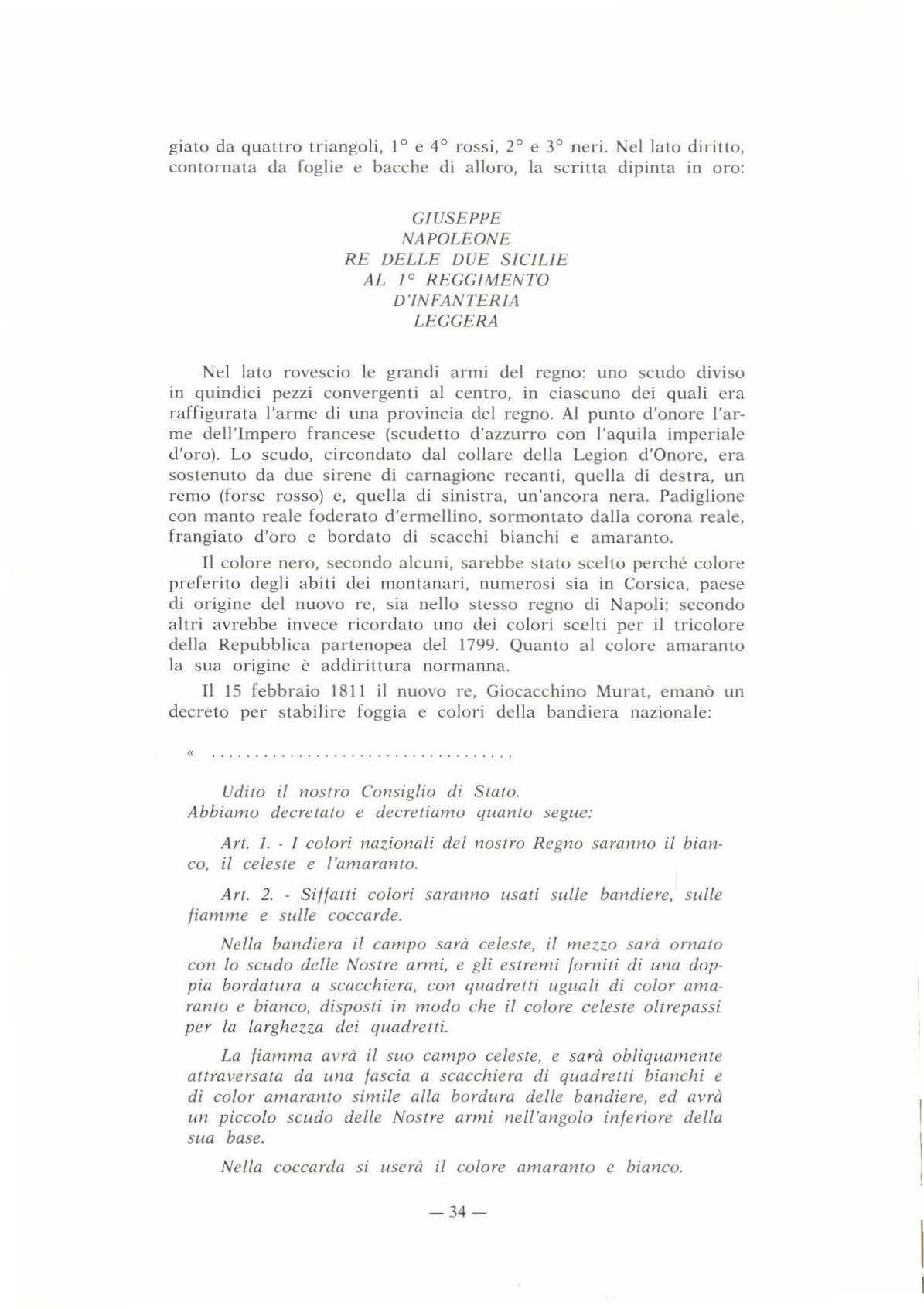 giato da quattro triangoli, 1° e 4° rossi, 2° e 3° neri. Nel lato diritto, contornata da foglie e bacche di alloro, la scritta dipinta in oro:

GIUSEPPE
NAPOLEONE
RE DELLE DUE SICILIE
AL 1° REGGIMENTO
D'INFANTERIA
LEGGERA

Nel lato rovescio le grandi armi del regno: uno scudo diviso in quindici pezzi convergenti al centro, in ciascuno dei quali era raffigurata l'arme di una provincia del regno. Al punto d'onore l'arme dell'Impero francese (scudetto d'azzurro con l'aquila imperiale d'oro). Lo scudo, circondato dal collare della Legion d'Onore, era sostenuto da due sirene di carnagione recanti, quella di destra, un remo (forse rosso) e, quella di sinistra, un'ancora nera. Padiglione con manto reale foderato d'ermellino, sormontato dalla corona reale, frangiato d'oro e bordato di scacchi bianchi e amaranto.

Il colore nero, secondo alcuni, sarebbe stato scelto perché colore preferito degli abiti dei montanari, numerosi sia in Corsica, paese di origine del nuovo re, sia nello stesso regno di Napoli; secondo altri avrebbe invece ricordato uno dei colori scelti per il tricolore della Repubblica partenopea del 1799. Quanto al colore amaranto la sua origine è addirittura normanna.

Il 15 febbraio 1811 il nuovo re, Giocacchino Murat, emanò un decreto per stabilire foggia e colori della bandiera nazionale:

« ....................................

Udito il nostro Consiglio di Stato.
Abbiamo decretato e decretiamo quanto segue:

Art. 1. - I colori nazionali del nostro Regno saranno il bianco, il celeste e l'amaranto.

Art. 2. - Siffatti colori saranno usati sulle bandiere, sulle fiamme e sulle coccarde.

Nella bandiera il campo sarà celeste, il mezzo sarà ornato con lo scudo delle Nostre armi, e gli estremi forniti di una doppia bordatura a scacchiera, con quadretti uguali di color amaranto e bianco, disposti in modo che il colore celeste oltrepassi per la larghezza dei quadretti.

La fiamma avrà il suo campo celeste, e sarà obliquamente attraversata da una fascia a scacchiera di quadretti bianchi e di color amaranto simile alla bordura delle bandiere, ed avrà un piccolo scudo delle Nostre armi nell'angolo inferiore della sua base.

Nella coccarda si userà il colore amaranto e bianco.

— 34 —